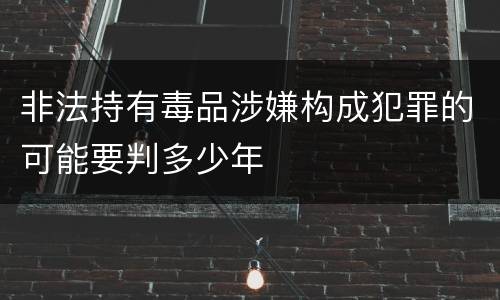 非法持有毒品涉嫌构成犯罪的可能要判多少年